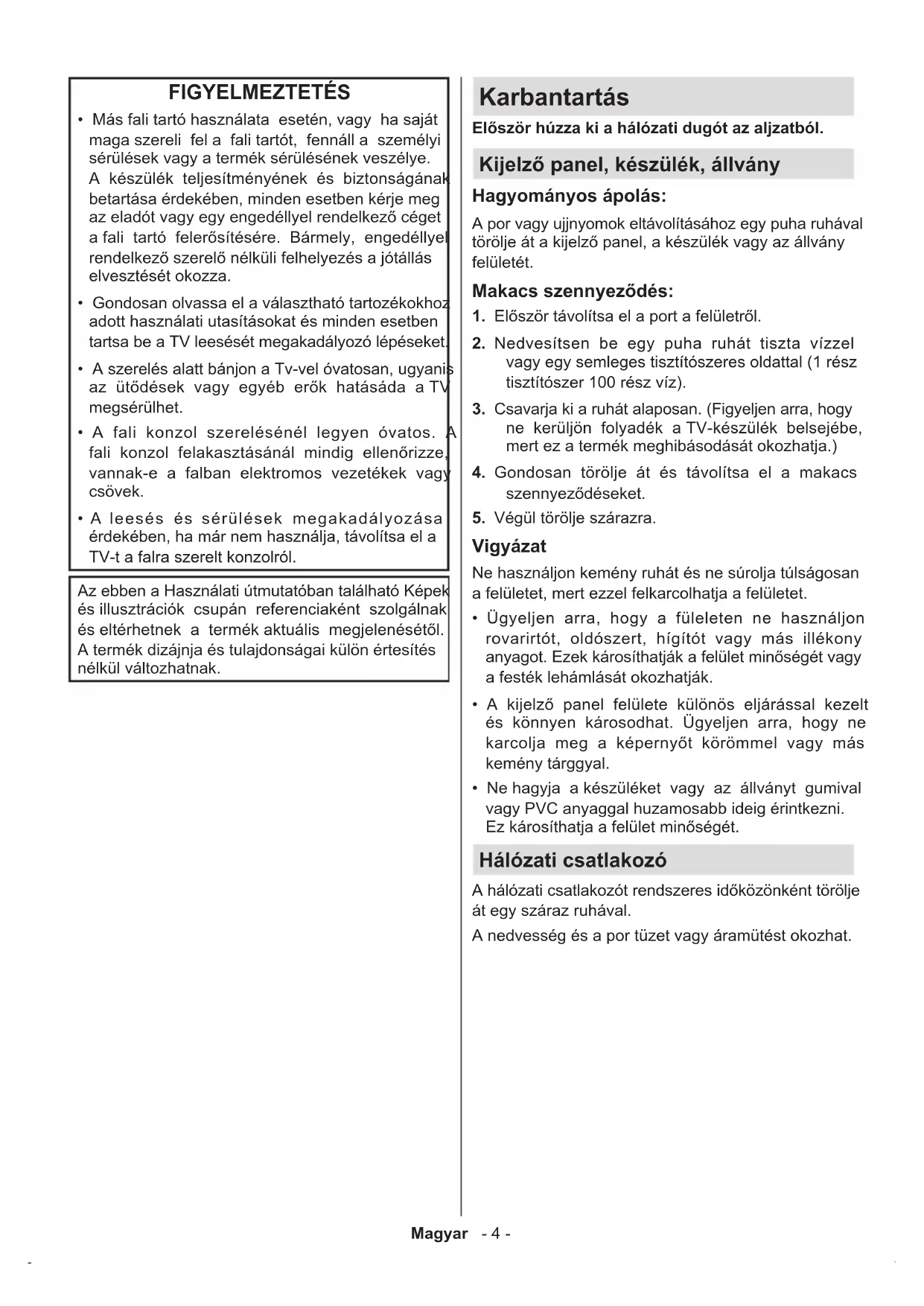 FIGYELMEZTETÉS

• Más fali tartó használata esetén, vagy ha saját maga szereli fel a fali tartót, fennáll a személyi sérülések vagy a termék sérülésének veszélye. A készülék teljesítményének és biztonságának betartása érdekében, minden esetben kérje meg az eladót vagy egy engedéllyel rendelkező céget a fali tartó felerősítésére. Bármely, engedéllyel rendelkező szerelő nélküli felhelyezés a jótállás elvesztését okozza.

• Gondosan olvassa el a választható tartozékokhoz adott használati utasításokat és minden esetben tartsa be a TV leesését megakadályozó lépéseket.

• A szerelés alatt bánjon a Tv-vel óvatosan, ugyanis az ütődések vagy egyéb erők hatásáda a TV megsérülhet.

• A fali konzol szerelésénél legyen óvatos. A fali konzol felakasztásánál mindig ellenőrizze, vannak-e a falban elektromos vezetékek vagy csövek.

• A leesés és sérülések megakadályozása érdekében, ha már nem használja, távolítsa el a TV-t a falra szerelt konzolról.

Az ebben a Használati útmutatóban található Képek és illusztrációk csupán referenciaként szolgálnak és eltérhetnek a termék aktuális megjelenésétől. A termék dizájnja és tulajdonságai külön értesítés nélkül változhatnak.

Karbantartás

Először húzza ki a hálózati dugót az aljzatból.

Kijelző panel, készülék, állvány

Hagyományos ápolás:

A por vagy ujjnyomok eltávolításához egy puha ruhával törölje át a kijelző panel, a készülék vagy az állvány felületét.

Makacs szennyeződés:

1. Először távolítsa el a port a felületről.

2. Nedvesítsen be egy puha ruhát tiszta vízzel vagy egy semleges tisztítószeres oldattal (1 rész tisztítószer 100 rész víz).

3. Csavarja ki a ruhát alaposan. (Figyeljen arra, hogy ne kerüljön folyadék a TV-készülék belsejébe, mert ez a termék meghibásodását okozhatja.)

4. Gondosan törölje át és távolítsa el a makacs szennyeződéseket.

5. Végül törölje szárazra.

Vigyázat

Ne használjon kemény ruhát és ne súrolja túlságosan a felületet, mert ezzel felkarcolhatja a felületet.

• Ügyeljen arra, hogy a füleleten ne használjon rovarirtót, oldószert, hígítót vagy más illékony anyagot. Ezek károsíthatják a felület minőségét vagy a festék lehámlását okozhatják.

• A kijelző panel felülete különös eljárással kezelt és könnyen károsodhat. Ügyeljen arra, hogy ne karcolja meg a képernyőt körömmel vagy más kemény tárggyal.

• Ne hagyja a készüléket vagy az állványt gumival vagy PVC anyaggal huzamosabb ideig érintkezni. Ez károsíthatja a felület minőségét.

Hálózati csatlakozó

A hálózati csatlakozót rendszeres időközönként törölje át egy száraz ruhával.

A nedvesség és a por tüzet vagy áramütést okozhat.

Magyar - 4 -